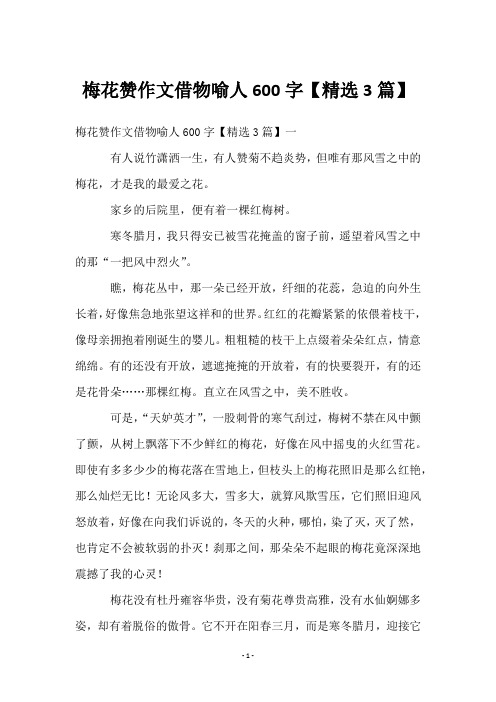 梅花赞作文借物喻人 600 字【精选 3 篇】

梅花赞作文借物喻人 600 字【精选 3 篇】一

有人说竹潇洒一生，有人赞菊不趋炎势，但唯有那风雪之中的梅花，才是我的最爱之花。

家乡的后院里，便有着一棵红梅树。

寒冬腊月，我只得安已被雪花掩盖的窗子前，遥望着风雪之中的那“一把风中烈火”。

瞧，梅花丛中，那一朵已经开放，纤细的花蕊，急迫的向外生长着，好像焦急地张望这祥和的世界。红红的花瓣紧紧的依偎着枝干，像母亲拥抱着刚诞生的婴儿。粗粗糙的枝干上点缀着朵朵红点，情意绵绵。有的还没有开放，遮遮掩掩的开放着，有的快要裂开，有的还是花骨朵……那棵红梅。直立在风雪之中，美不胜收。

可是，“天妒英才”，一股刺骨的寒气刮过，梅树不禁在风中颤了颤，从树上飘落下不少鲜红的梅花，好像在风中摇曳的火红雪花。即使有多多少少的梅花落在雪地上，但枝头上的梅花照旧是那么红艳，那么灿烂无比！无论风多大，雪多大，就算风欺雪压，它们照旧迎风怒放着，好像在向我们诉说的，冬天的火种，哪怕，染了灭，灭了然，也肯定不会被软弱的扑灭！刹那之间，那朵朵不起眼的梅花竟深深地震撼了我的心灵！

梅花没有杜丹雍容华贵，没有菊花尊贵高雅，没有水仙婀娜多姿，却有着脱俗的傲骨。它不开在阳春三月，而是寒冬腊月，迎接它

- 1 -